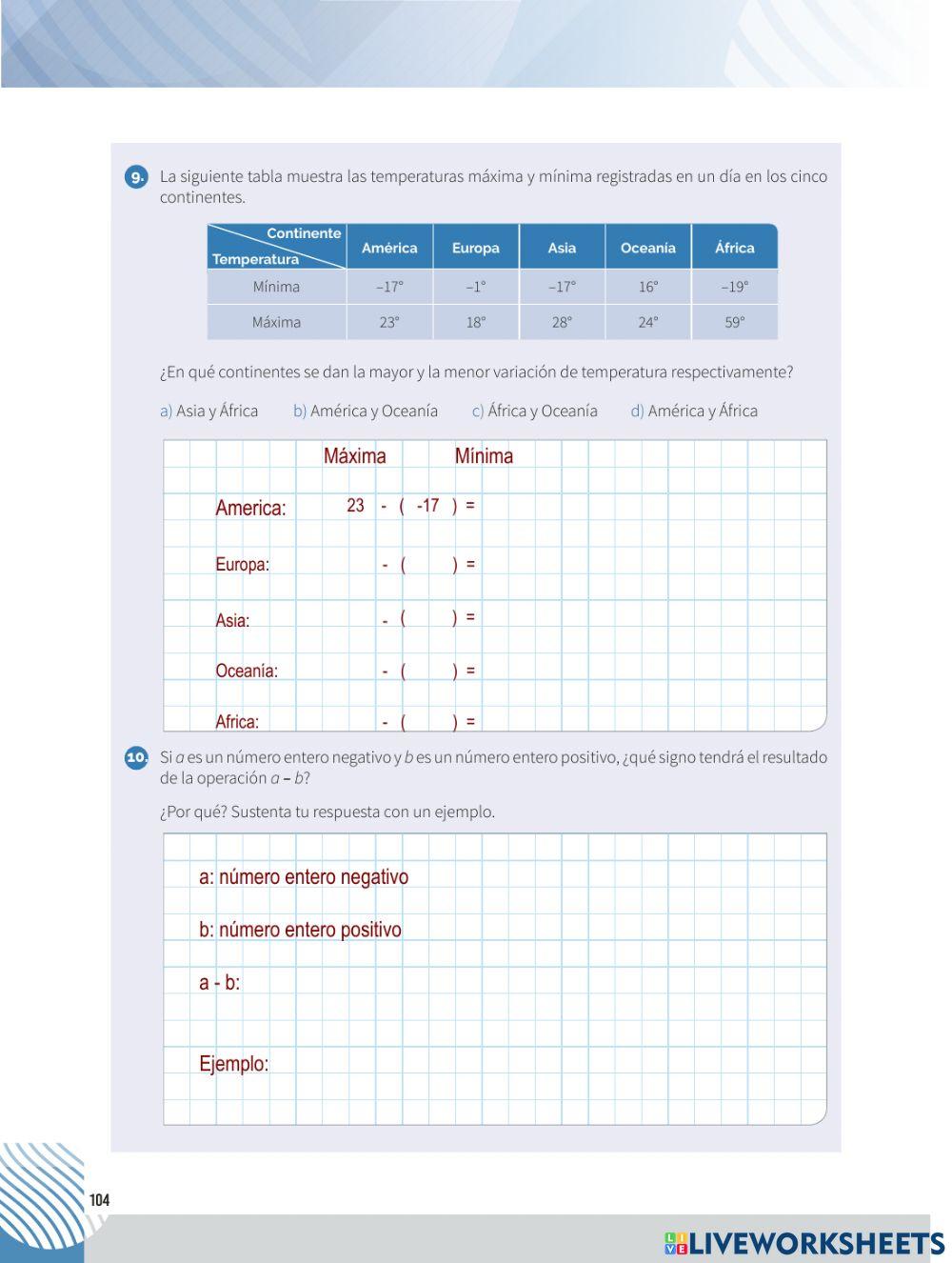 9. La siguiente tabla muestra las temperaturas máxima y mínima registradas en un día en los cinco continentes.

| Continente / Temperatura | América | Europa | Asia | Oceanía | África |
|---|---|---|---|---|---|
| Mínima | –17° | –1° | –17° | 16° | –19° |
| Máxima | 23° | 18° | 28° | 24° | 59° |

¿En qué continentes se dan la mayor y la menor variación de temperatura respectivamente?

a) Asia y África b) América y Oceanía c) África y Oceanía d) América y África

Máxima Mínima

America: 23 - ( -17 ) =

Europa: - ( ) =

Asia: - ( ) =

Oceanía: - ( ) =

Africa: - ( ) =

10. Si $a$ es un número entero negativo y $b$ es un número entero positivo, ¿qué signo tendrá el resultado de la operación $a - b$?

¿Por qué? Sustenta tu respuesta con un ejemplo.

a: número entero negativo

b: número entero positivo

a - b:

Ejemplo:

104

LIVEWORKSHEETS